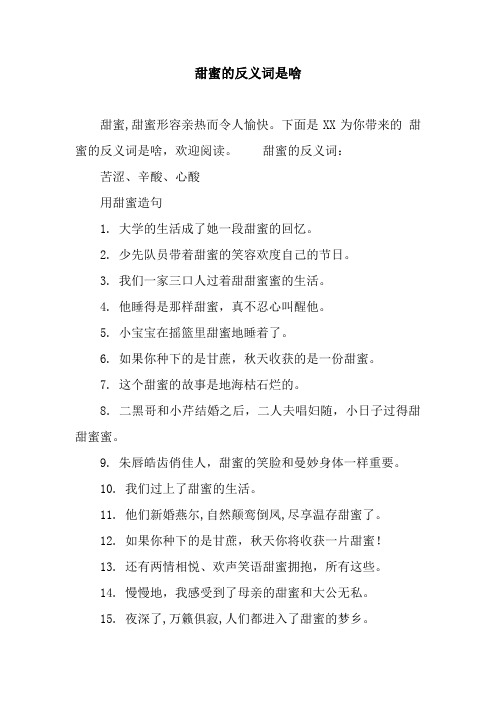 甜蜜的反义词是啥

甜蜜,甜蜜形容亲热而令人愉快。下面是 XX 为你带来的 甜蜜的反义词是啥，欢迎阅读。　　甜蜜的反义词：

苦涩、辛酸、心酸

用甜蜜造句

1. 大学的生活成了她一段甜蜜的回忆。

2. 少先队员带着甜蜜的笑容欢度自己的节日。

3. 我们一家三口人过着甜甜蜜蜜的生活。

4. 他睡得是那样甜蜜，真不忍心叫醒他。

5. 小宝宝在摇篮里甜蜜地睡着了。

6. 如果你种下的是甘蔗，秋天收获的是一份甜蜜。

7. 这个甜蜜的故事是地海枯石烂的。

8. 二黑哥和小芹结婚之后，二人夫唱妇随，小日子过得甜甜蜜蜜。

9. 朱唇皓齿俏佳人，甜蜜的笑脸和曼妙身体一样重要。

10. 我们过上了甜蜜的生活。

11. 他们新婚燕尔,自然颠鸾倒凤,尽享温存甜蜜了。

12. 如果你种下的是甘蔗，秋天你将收获一片甜蜜！

13. 还有两情相悦、欢声笑语甜蜜拥抱，所有这些。

14. 慢慢地，我感受到了母亲的甜蜜和大公无私。

15. 夜深了,万籁俱寂,人们都进入了甜蜜的梦乡。